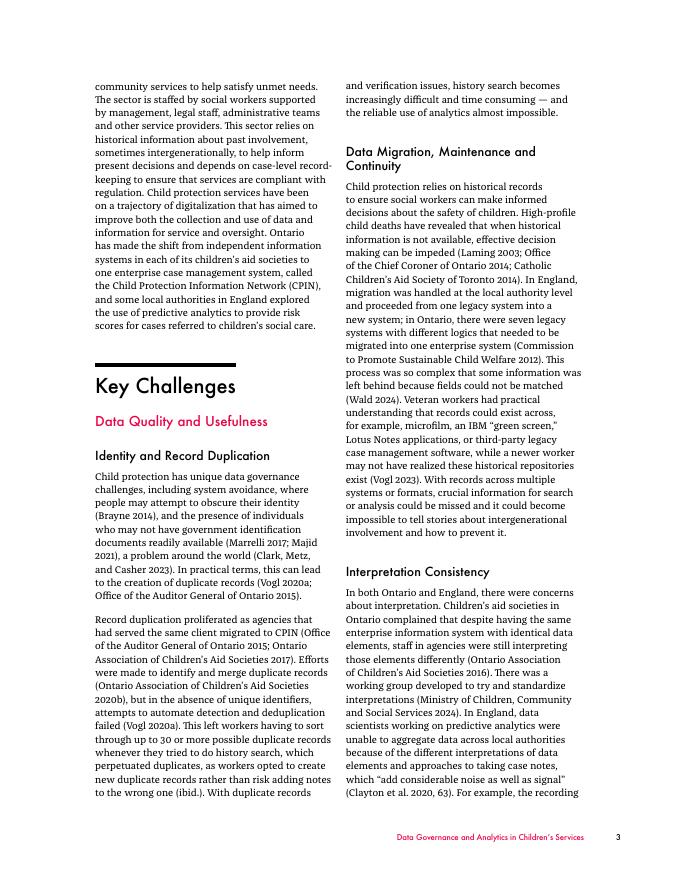 community services to help satisfy unmet needs. The sector is staffed by social workers supported by management, legal staff, administrative teams and other service providers. This sector relies on historical information about past involvement, sometimes intergenerationally, to help inform present decisions and depends on case-level record-keeping to ensure that services are compliant with regulation. Child protection services have been on a trajectory of digitalization that has aimed to improve both the collection and use of data and information for service and oversight. Ontario has made the shift from independent information systems in each of its children's aid societies to one enterprise case management system, called the Child Protection Information Network (CPIN), and some local authorities in England explored the use of predictive analytics to provide risk scores for cases referred to children's social care.

Key Challenges

Data Quality and Usefulness

Identity and Record Duplication

Child protection has unique data governance challenges, including system avoidance, where people may attempt to obscure their identity (Brayne 2014), and the presence of individuals who may not have government identification documents readily available (Marrelli 2017; Majid 2021), a problem around the world (Clark, Metz, and Casher 2023). In practical terms, this can lead to the creation of duplicate records (Vogl 2020a; Office of the Auditor General of Ontario 2015).

Record duplication proliferated as agencies that had served the same client migrated to CPIN (Office of the Auditor General of Ontario 2015; Ontario Association of Children's Aid Societies 2017). Efforts were made to identify and merge duplicate records (Ontario Association of Children's Aid Societies 2020b), but in the absence of unique identifiers, attempts to automate detection and deduplication failed (Vogl 2020a). This left workers having to sort through up to 30 or more possible duplicate records whenever they tried to do history search, which perpetuated duplicates, as workers opted to create new duplicate records rather than risk adding notes to the wrong one (ibid.). With duplicate records and verification issues, history search becomes increasingly difficult and time consuming — and the reliable use of analytics almost impossible.

Data Migration, Maintenance and Continuity

Child protection relies on historical records to ensure social workers can make informed decisions about the safety of children. High-profile child deaths have revealed that when historical information is not available, effective decision making can be impeded (Laming 2003; Office of the Chief Coroner of Ontario 2014; Catholic Children's Aid Society of Toronto 2014). In England, migration was handled at the local authority level and proceeded from one legacy system into a new system; in Ontario, there were seven legacy systems with different logics that needed to be migrated into one enterprise system (Commission to Promote Sustainable Child Welfare 2012). This process was so complex that some information was left behind because fields could not be matched (Wald 2024). Veteran workers had practical understanding that records could exist across, for example, microfilm, an IBM "green screen," Lotus Notes applications, or third-party legacy case management software, while a newer worker may not have realized these historical repositories exist (Vogl 2023). With records across multiple systems or formats, crucial information for search or analysis could be missed and it could become impossible to tell stories about intergenerational involvement and how to prevent it.

Interpretation Consistency

In both Ontario and England, there were concerns about interpretation. Children's aid societies in Ontario complained that despite having the same enterprise information system with identical data elements, staff in agencies were still interpreting those elements differently (Ontario Association of Children's Aid Societies 2016). There was a working group developed to try and standardize interpretations (Ministry of Children, Community and Social Services 2024). In England, data scientists working on predictive analytics were unable to aggregate data across local authorities because of the different interpretations of data elements and approaches to taking case notes, which "add considerable noise as well as signal" (Clayton et al. 2020, 63). For example, the recording

Data Governance and Analytics in Children's Services 3